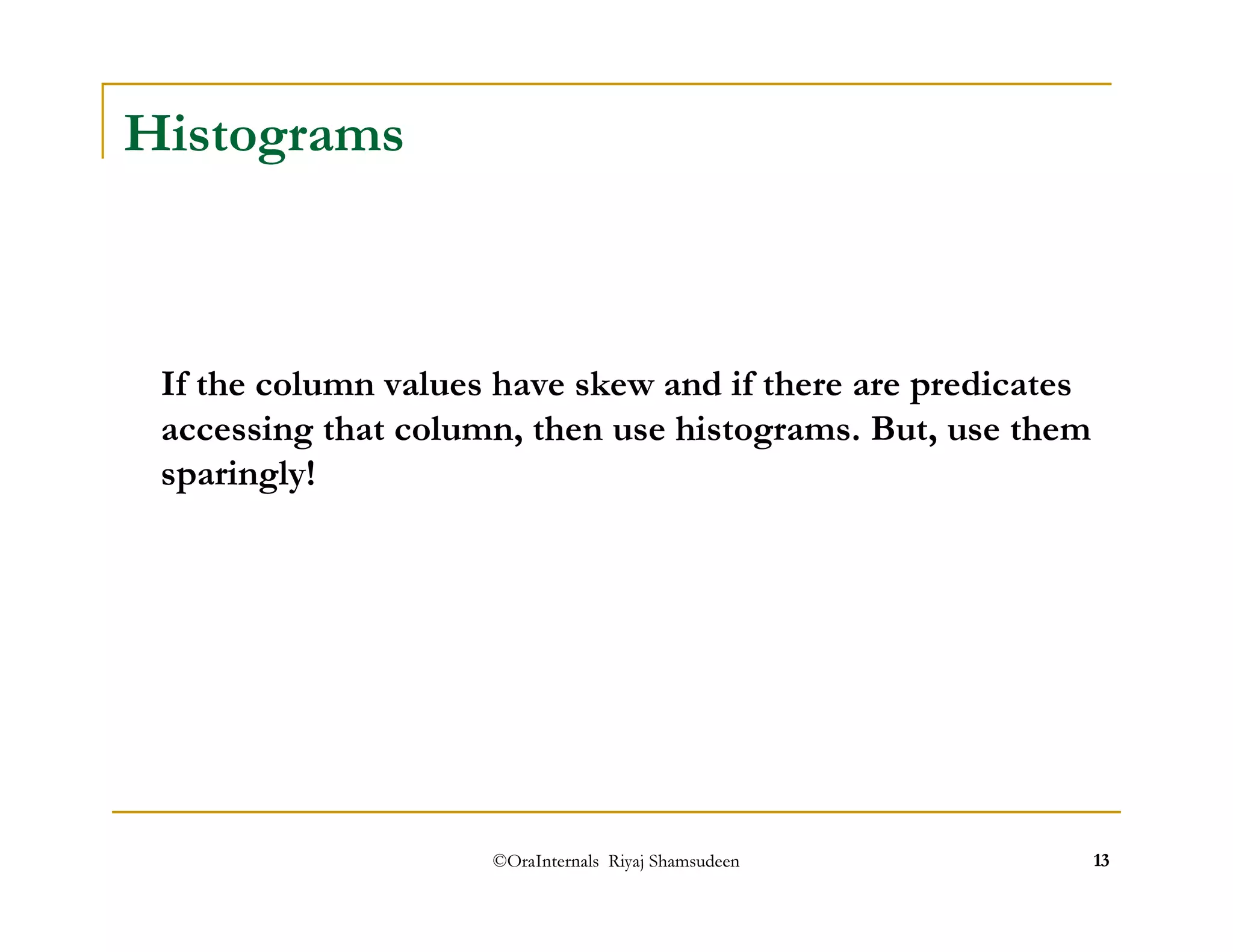 Histograms

If the column values have skew and if there are predicates accessing that column, then use histograms. But, use them sparingly!

©OraInternals Riyaj Shamsudeen

13